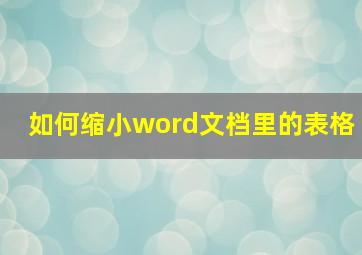 如何缩小word文档里的表格